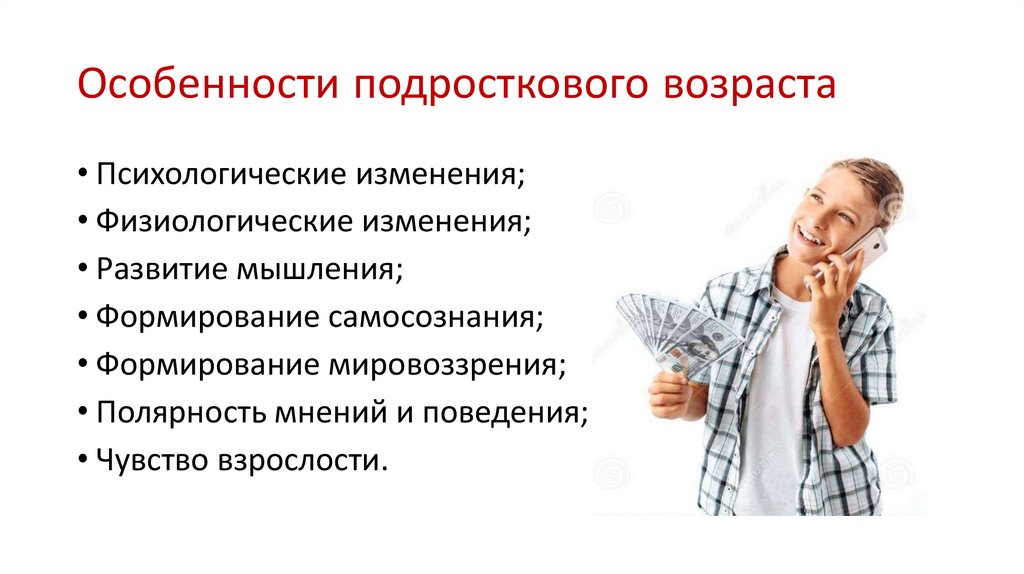 Особенности подросткового возраста

• Психологические изменения;
• Физиологические изменения;
• Развитие мышления;
• Формирование самосознания;
• Формирование мировоззрения;
• Полярность мнений и поведения;
• Чувство взрослости.